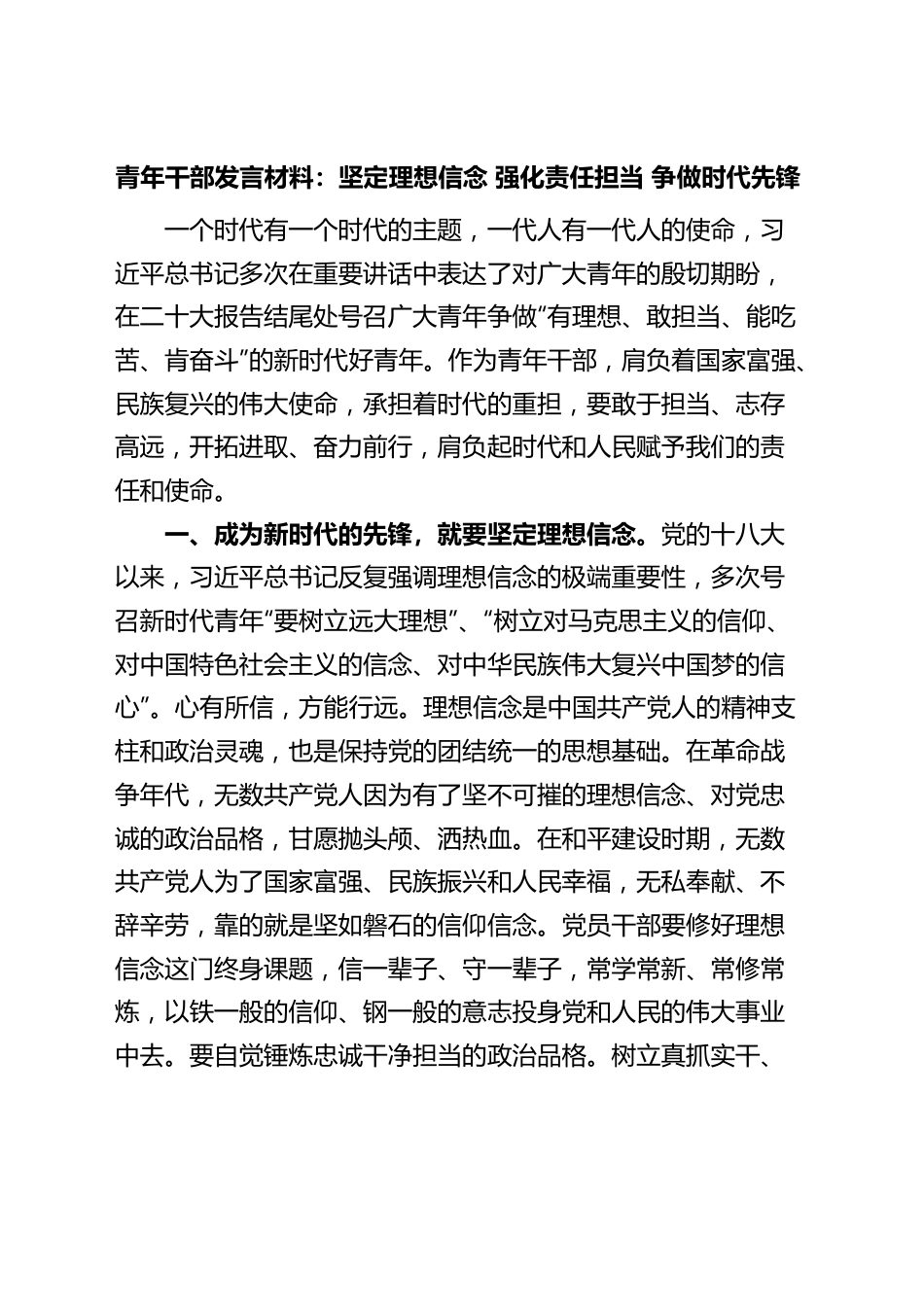 青年干部发言材料：坚定理想信念 强化责任担当 争做时代先锋

一个时代有一个时代的主题，一代人有一代人的使命，习近平总书记多次在重要讲话中表达了对广大青年的殷切期盼，在二十大报告结尾处号召广大青年争做“有理想、敢担当、能吃苦、肯奋斗”的新时代好青年。作为青年干部，肩负着国家富强、民族复兴的伟大使命，承担着时代的重担，要敢于担当、志存高远，开拓进取、奋力前行，肩负起时代和人民赋予我们的责任和使命。

一、成为新时代的先锋，就要坚定理想信念。党的十八大以来，习近平总书记反复强调理想信念的极端重要性，多次号召新时代青年“要树立远大理想”、“树立对马克思主义的信仰、对中国特色社会主义的信念、对中华民族伟大复兴中国梦的信心”。心有所信，方能行远。理想信念是中国共产党人的精神支柱和政治灵魂，也是保持党的团结统一的思想基础。在革命战争年代，无数共产党人因为有了坚不可摧的理想信念、对党忠诚的政治品格，甘愿抛头颅、洒热血。在和平建设时期，无数共产党人为了国家富强、民族振兴和人民幸福，无私奉献、不辞辛劳，靠的就是坚如磐石的信仰信念。党员干部要修好理想信念这门终身课题，信一辈子、守一辈子，常学常新、常修常炼，以铁一般的信仰、钢一般的意志投身党和人民的伟大事业中去。要自觉锤炼忠诚干净担当的政治品格。树立真抓实干、